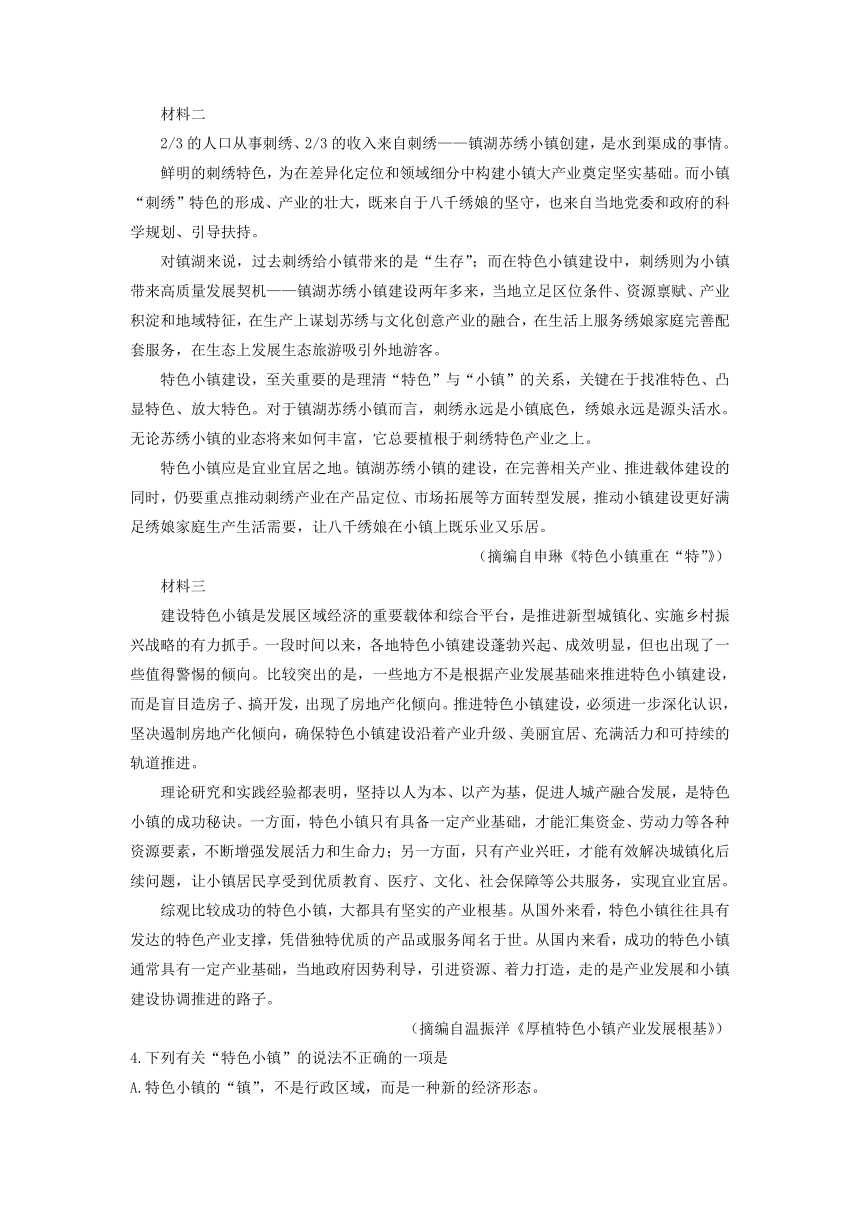 材料二

2/3 的人口从事刺绣、2/3 的收入来自刺绣——镇湖苏绣小镇创建，是水到渠成的事情。

鲜明的刺绣特色，为在差异化定位和领域细分中构建小镇大产业奠定坚实基础。而小镇“刺绣”特色的形成、产业的壮大，既来自于八千绣娘的坚守，也来自当地党委和政府的科学规划、引导扶持。

对镇湖来说，过去刺绣给小镇带来的是“生存”；而在特色小镇建设中，刺绣则为小镇带来高质量发展契机——镇湖苏绣小镇建设两年多来，当地立足区位条件、资源禀赋、产业积淀和地域特征，在生产上谋划苏绣与文化创意产业的融合，在生活上服务绣娘家庭完善配套服务，在生态上发展生态旅游吸引外地游客。

特色小镇建设，至关重要的是理清“特色”与“小镇”的关系，关键在于找准特色、凸显特色、放大特色。对于镇湖苏绣小镇而言，刺绣永远是小镇底色，绣娘永远是源头活水。无论苏绣小镇的业态将来如何丰富，它总要植根于刺绣特色产业之上。

特色小镇应是宜业宜居之地。镇湖苏绣小镇的建设，在完善相关产业、推进载体建设的同时，仍要重点推动刺绣产业在产品定位、市场拓展等方面转型发展，推动小镇建设更好满足绣娘家庭生产生活需要，让八千绣娘在小镇上既乐业又乐居。

（摘编自申琳《特色小镇重在“特”》）

材料三

建设特色小镇是发展区域经济的重要载体和综合平台，是推进新型城镇化、实施乡村振兴战略的有力抓手。一段时间以来，各地特色小镇建设蓬勃兴起、成效明显，但也出现了一些值得警惕的倾向。比较突出的是，一些地方不是根据产业发展基础来推进特色小镇建设，而是盲目造房子、搞开发，出现了房地产化倾向。推进特色小镇建设，必须进一步深化认识，坚决遏制房地产化倾向，确保特色小镇建设沿着产业升级、美丽宜居、充满活力和可持续的轨道推进。

理论研究和实践经验都表明，坚持以人为本、以产为基，促进人城产融合发展，是特色小镇的成功秘诀。一方面，特色小镇只有具备一定产业基础，才能汇集资金、劳动力等各种资源要素，不断增强发展活力和生命力；另一方面，只有产业兴旺，才能有效解决城镇化后续问题，让小镇居民享受到优质教育、医疗、文化、社会保障等公共服务，实现宜业宜居。

综观比较成功的特色小镇，大都具有坚实的产业根基。从国外来看，特色小镇往往具有发达的特色产业支撑，凭借独特优质的产品或服务闻名于世。从国内来看，成功的特色小镇通常具有一定产业基础，当地政府因势利导，引进资源、着力打造，走的是产业发展和小镇建设协调推进的路子。

（摘编自温振洋《厚植特色小镇产业发展根基》）

4.下列有关“特色小镇”的说法不正确的一项是

A.特色小镇的“镇”，不是行政区域，而是一种新的经济形态。